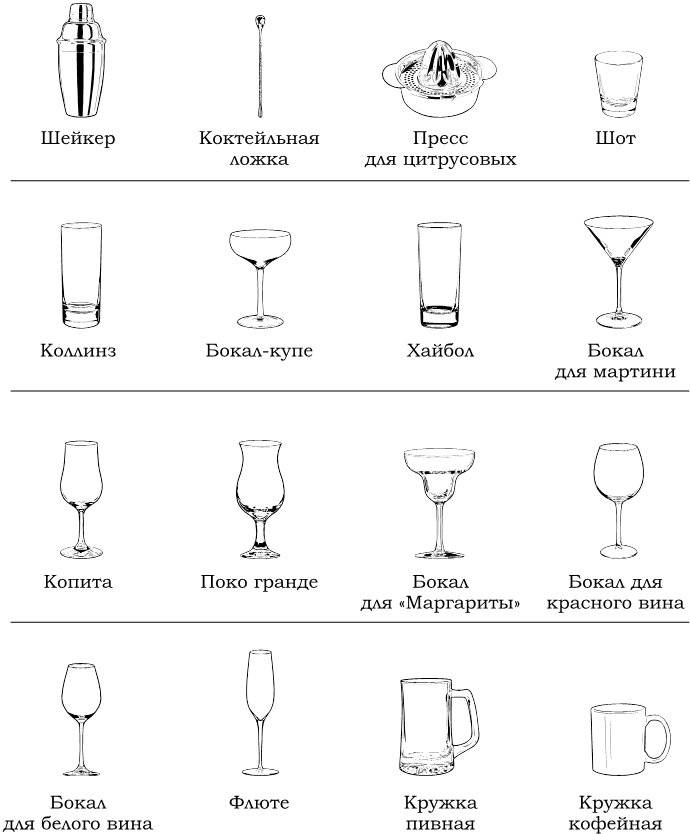 Шейкер

Коктейльная ложка

Пресс для цитрусовых

Шот

Коллинз

Бокал-купе

Хайбол

Бокал для мартини

Копита

Поко гранде

Бокал для «Маргариты»

Бокал для красного вина

Бокал для белого вина

Флюте

Кружка пивная

Кружка кофейная